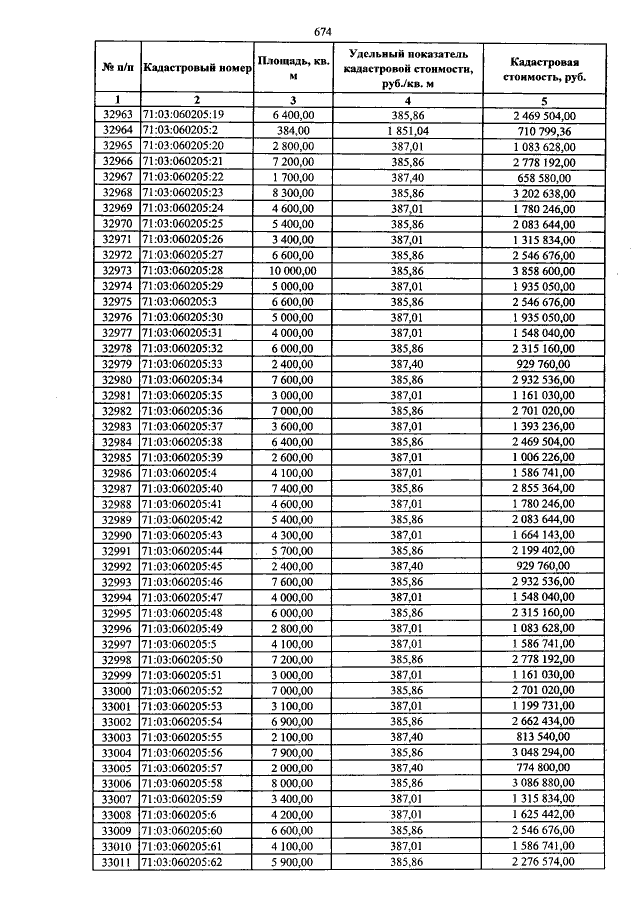 674

| № п/п | Кадастровый номер | Площадь, кв. м | Удельный показатель кадастровой стоимости, руб./кв. м | Кадастровая стоимость, руб. |
|---|---|---|---|---|
| 1 | 2 | 3 | 4 | 5 |
| 32963 | 71:03:060205:19 | 6 400,00 | 385,86 | 2 469 504,00 |
| 32964 | 71:03:060205:2 | 384,00 | 1 851,04 | 710 799,36 |
| 32965 | 71:03:060205:20 | 2 800,00 | 387,01 | 1 083 628,00 |
| 32966 | 71:03:060205:21 | 7 200,00 | 385,86 | 2 778 192,00 |
| 32967 | 71:03:060205:22 | 1 700,00 | 387,40 | 658 580,00 |
| 32968 | 71:03:060205:23 | 8 300,00 | 385,86 | 3 202 638,00 |
| 32969 | 71:03:060205:24 | 4 600,00 | 387,01 | 1 780 246,00 |
| 32970 | 71:03:060205:25 | 5 400,00 | 385,86 | 2 083 644,00 |
| 32971 | 71:03:060205:26 | 3 400,00 | 387,01 | 1 315 834,00 |
| 32972 | 71:03:060205:27 | 6 600,00 | 385,86 | 2 546 676,00 |
| 32973 | 71:03:060205:28 | 10 000,00 | 385,86 | 3 858 600,00 |
| 32974 | 71:03:060205:29 | 5 000,00 | 387,01 | 1 935 050,00 |
| 32975 | 71:03:060205:3 | 6 600,00 | 385,86 | 2 546 676,00 |
| 32976 | 71:03:060205:30 | 5 000,00 | 387,01 | 1 935 050,00 |
| 32977 | 71:03:060205:31 | 4 000,00 | 387,01 | 1 548 040,00 |
| 32978 | 71:03:060205:32 | 6 000,00 | 385,86 | 2 315 160,00 |
| 32979 | 71:03:060205:33 | 2 400,00 | 387,40 | 929 760,00 |
| 32980 | 71:03:060205:34 | 7 600,00 | 385,86 | 2 932 536,00 |
| 32981 | 71:03:060205:35 | 3 000,00 | 387,01 | 1 161 030,00 |
| 32982 | 71:03:060205:36 | 7 000,00 | 385,86 | 2 701 020,00 |
| 32983 | 71:03:060205:37 | 3 600,00 | 387,01 | 1 393 236,00 |
| 32984 | 71:03:060205:38 | 6 400,00 | 385,86 | 2 469 504,00 |
| 32985 | 71:03:060205:39 | 2 600,00 | 387,01 | 1 006 226,00 |
| 32986 | 71:03:060205:4 | 4 100,00 | 387,01 | 1 586 741,00 |
| 32987 | 71:03:060205:40 | 7 400,00 | 385,86 | 2 855 364,00 |
| 32988 | 71:03:060205:41 | 4 600,00 | 387,01 | 1 780 246,00 |
| 32989 | 71:03:060205:42 | 5 400,00 | 385,86 | 2 083 644,00 |
| 32990 | 71:03:060205:43 | 4 300,00 | 387,01 | 1 664 143,00 |
| 32991 | 71:03:060205:44 | 5 700,00 | 385,86 | 2 199 402,00 |
| 32992 | 71:03:060205:45 | 2 400,00 | 387,40 | 929 760,00 |
| 32993 | 71:03:060205:46 | 7 600,00 | 385,86 | 2 932 536,00 |
| 32994 | 71:03:060205:47 | 4 000,00 | 387,01 | 1 548 040,00 |
| 32995 | 71:03:060205:48 | 6 000,00 | 385,86 | 2 315 160,00 |
| 32996 | 71:03:060205:49 | 2 800,00 | 387,01 | 1 083 628,00 |
| 32997 | 71:03:060205:5 | 4 100,00 | 387,01 | 1 586 741,00 |
| 32998 | 71:03:060205:50 | 7 200,00 | 385,86 | 2 778 192,00 |
| 32999 | 71:03:060205:51 | 3 000,00 | 387,01 | 1 161 030,00 |
| 33000 | 71:03:060205:52 | 7 000,00 | 385,86 | 2 701 020,00 |
| 33001 | 71:03:060205:53 | 3 100,00 | 387,01 | 1 199 731,00 |
| 33002 | 71:03:060205:54 | 6 900,00 | 385,86 | 2 662 434,00 |
| 33003 | 71:03:060205:55 | 2 100,00 | 387,40 | 813 540,00 |
| 33004 | 71:03:060205:56 | 7 900,00 | 385,86 | 3 048 294,00 |
| 33005 | 71:03:060205:57 | 2 000,00 | 387,40 | 774 800,00 |
| 33006 | 71:03:060205:58 | 8 000,00 | 385,86 | 3 086 880,00 |
| 33007 | 71:03:060205:59 | 3 400,00 | 387,01 | 1 315 834,00 |
| 33008 | 71:03:060205:6 | 4 200,00 | 387,01 | 1 625 442,00 |
| 33009 | 71:03:060205:60 | 6 600,00 | 385,86 | 2 546 676,00 |
| 33010 | 71:03:060205:61 | 4 100,00 | 387,01 | 1 586 741,00 |
| 33011 | 71:03:060205:62 | 5 900,00 | 385,86 | 2 276 574,00 |